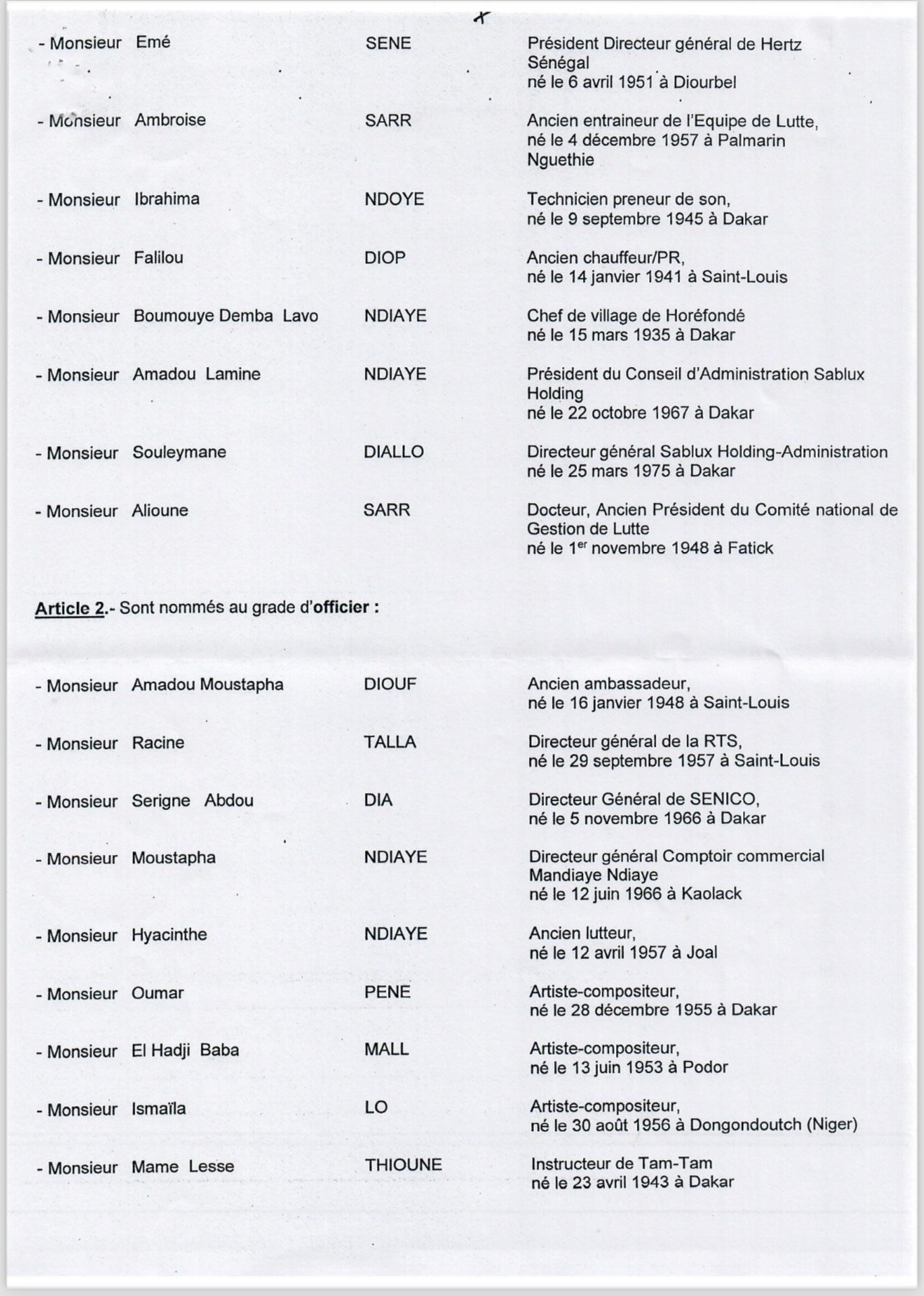 - Monsieur Emé SENE Président Directeur général de Hertz Sénégal né le 6 avril 1951 à Diourbel

- Monsieur Ambroise SARR Ancien entraineur de l'Equipe de Lutte, né le 4 décembre 1957 à Palmarin Nguethie

- Monsieur Ibrahima NDOYE Technicien preneur de son, né le 9 septembre 1945 à Dakar

- Monsieur Falilou DIOP Ancien chauffeur/PR, né le 14 janvier 1941 à Saint-Louis

- Monsieur Boumouye Demba Lavo NDIAYE Chef de village de Horéfondé né le 15 mars 1935 à Dakar

- Monsieur Amadou Lamine NDIAYE Président du Conseil d'Administration Sablux Holding né le 22 octobre 1967 à Dakar

- Monsieur Souleymane DIALLO Directeur général Sablux Holding-Administration né le 25 mars 1975 à Dakar

- Monsieur Alioune SARR Docteur, Ancien Président du Comité national de Gestion de Lutte né le 1$^{er}$ novembre 1948 à Fatick

Article 2.- Sont nommés au grade d'officier :

- Monsieur Amadou Moustapha DIOUF Ancien ambassadeur, né le 16 janvier 1948 à Saint-Louis

- Monsieur Racine TALLA Directeur général de la RTS, né le 29 septembre 1957 à Saint-Louis

- Monsieur Serigne Abdou DIA Directeur Général de SENICO, né le 5 novembre 1966 à Dakar

- Monsieur Moustapha NDIAYE Directeur général Comptoir commercial Mandiaye Ndiaye né le 12 juin 1966 à Kaolack

- Monsieur Hyacinthe NDIAYE Ancien lutteur, né le 12 avril 1957 à Joal

- Monsieur Oumar PENE Artiste-compositeur, né le 28 décembre 1955 à Dakar

- Monsieur El Hadji Baba MALL Artiste-compositeur, né le 13 juin 1953 à Podor

- Monsieur Ismaïla LO Artiste-compositeur, né le 30 août 1956 à Dongondoutch (Niger)

- Monsieur Mame Lesse THIOUNE Instructeur de Tam-Tam né le 23 avril 1943 à Dakar